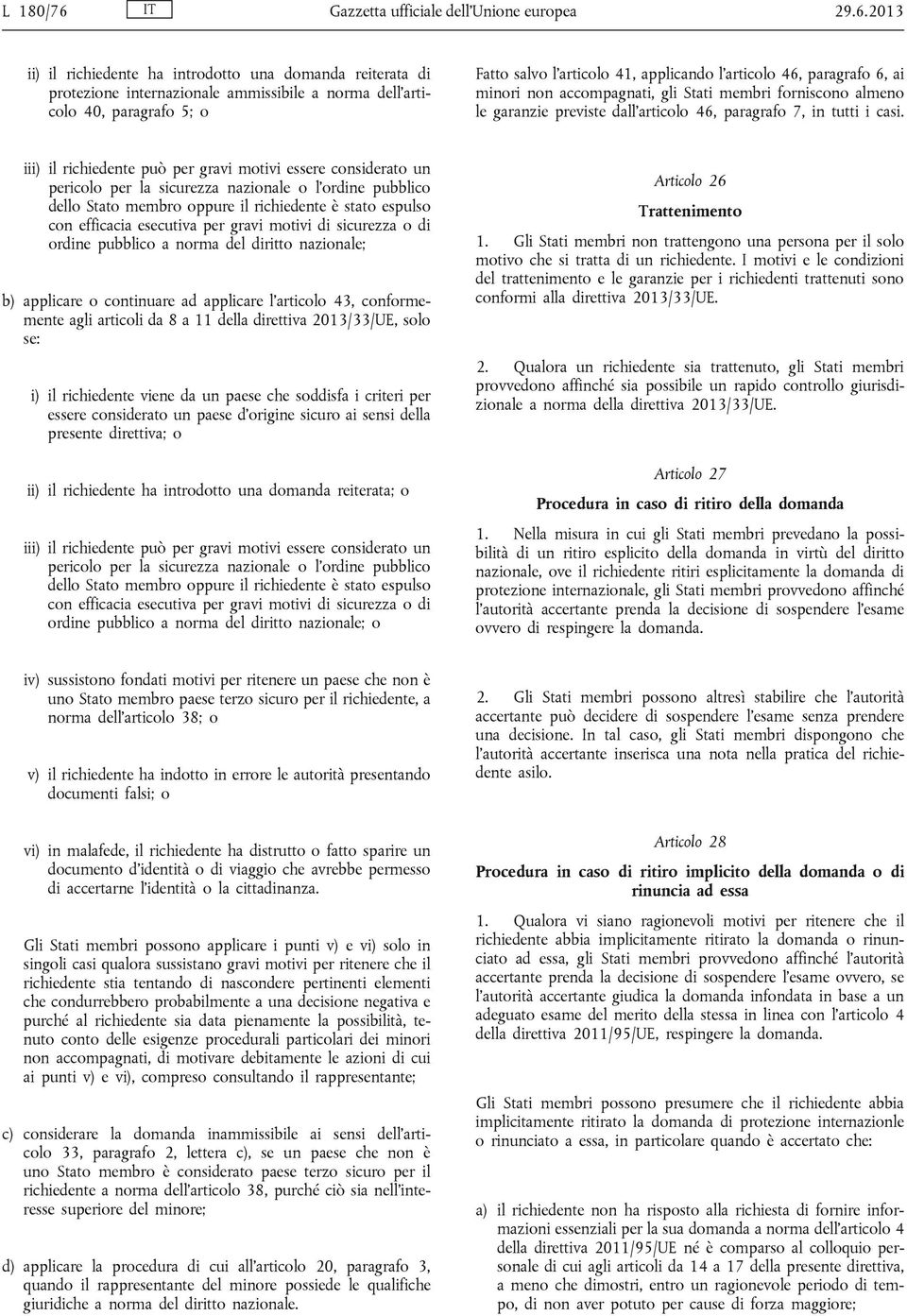 L 180/76 IT Gazzetta ufficiale dell'Unione europea 29.6.2013

ii) il richiedente ha introdotto una domanda reiterata di protezione internazionale ammissibile a norma dell'articolo 40, paragrafo 5; o

iii) il richiedente può per gravi motivi essere considerato un pericolo per la sicurezza nazionale o l'ordine pubblico dello Stato membro oppure il richiedente è stato espulso con efficacia esecutiva per gravi motivi di sicurezza o di ordine pubblico a norma del diritto nazionale;

b) applicare o continuare ad applicare l'articolo 43, conformemente agli articoli da 8 a 11 della direttiva 2013/33/UE, solo se:

i) il richiedente viene da un paese che soddisfa i criteri per essere considerato un paese d'origine sicuro ai sensi della presente direttiva; o

ii) il richiedente ha introdotto una domanda reiterata; o

iii) il richiedente può per gravi motivi essere considerato un pericolo per la sicurezza nazionale o l'ordine pubblico dello Stato membro oppure il richiedente è stato espulso con efficacia esecutiva per gravi motivi di sicurezza o di ordine pubblico a norma del diritto nazionale; o

iv) sussistono fondati motivi per ritenere un paese che non è uno Stato membro paese terzo sicuro per il richiedente, a norma dell'articolo 38; o

v) il richiedente ha indotto in errore le autorità presentando documenti falsi; o

vi) in malafede, il richiedente ha distrutto o fatto sparire un documento d'identità o di viaggio che avrebbe permesso di accertarne l'identità o la cittadinanza.

Gli Stati membri possono applicare i punti v) e vi) solo in singoli casi qualora sussistano gravi motivi per ritenere che il richiedente stia tentando di nascondere pertinenti elementi che condurrebbero probabilmente a una decisione negativa e purché al richiedente sia data pienamente la possibilità, tenuto conto delle esigenze procedurali particolari dei minori non accompagnati, di motivare debitamente le azioni di cui ai punti v) e vi), compreso consultando il rappresentante;

c) considerare la domanda inammissibile ai sensi dell'articolo 33, paragrafo 2, lettera c), se un paese che non è uno Stato membro è considerato paese terzo sicuro per il richiedente a norma dell'articolo 38, purché ciò sia nell'interesse superiore del minore;

d) applicare la procedura di cui all'articolo 20, paragrafo 3, quando il rappresentante del minore possiede le qualifiche giuridiche a norma del diritto nazionale.

Fatto salvo l'articolo 41, applicando l'articolo 46, paragrafo 6, ai minori non accompagnati, gli Stati membri forniscono almeno le garanzie previste dall'articolo 46, paragrafo 7, in tutti i casi.

Articolo 26

Trattenimento

1. Gli Stati membri non trattengono una persona per il solo motivo che si tratta di un richiedente. I motivi e le condizioni del trattenimento e le garanzie per i richiedenti trattenuti sono conformi alla direttiva 2013/33/UE.

2. Qualora un richiedente sia trattenuto, gli Stati membri provvedono affinché sia possibile un rapido controllo giurisdizionale a norma della direttiva 2013/33/UE.

Articolo 27

Procedura in caso di ritiro della domanda

1. Nella misura in cui gli Stati membri prevedano la possibilità di un ritiro esplicito della domanda in virtù del diritto nazionale, ove il richiedente ritiri esplicitamente la domanda di protezione internazionale, gli Stati membri provvedono affinché l'autorità accertante prenda la decisione di sospendere l'esame ovvero di respingere la domanda.

2. Gli Stati membri possono altresì stabilire che l'autorità accertante può decidere di sospendere l'esame senza prendere una decisione. In tal caso, gli Stati membri dispongono che l'autorità accertante inserisca una nota nella pratica del richiedente asilo.

Articolo 28

Procedura in caso di ritiro implicito della domanda o di rinuncia ad essa

1. Qualora vi siano ragionevoli motivi per ritenere che il richiedente abbia implicitamente ritirato la domanda o rinunciato ad essa, gli Stati membri provvedono affinché l'autorità accertante prenda la decisione di sospendere l'esame ovvero, se l'autorità accertante giudica la domanda infondata in base a un adeguato esame del merito della stessa in linea con l'articolo 4 della direttiva 2011/95/UE, respingere la domanda.

Gli Stati membri possono presumere che il richiedente abbia implicitamente ritirato la domanda di protezione internazionale o rinunciato a essa, in particolare quando è accertato che:

a) il richiedente non ha risposto alla richiesta di fornire informazioni essenziali per la sua domanda a norma dell'articolo 4 della direttiva 2011/95/UE né è comparso al colloquio personale di cui agli articoli da 14 a 17 della presente direttiva, a meno che dimostri, entro un ragionevole periodo di tempo, di non aver potuto per cause di forza maggiore;